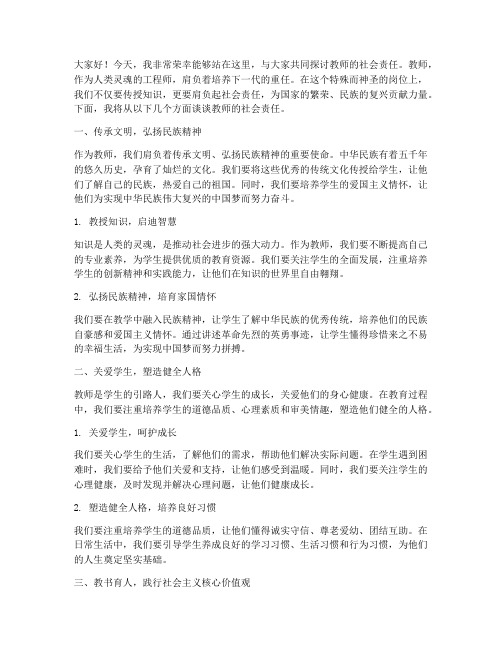 大家好！今天，我非常荣幸能够站在这里，与大家共同探讨教师的社会责任。教师，作为人类灵魂的工程师，肩负着培养下一代的重任。在这个特殊而神圣的岗位上，我们不仅要传授知识，更要肩负起社会责任，为国家的繁荣、民族的复兴贡献力量。下面，我将从以下几个方面谈谈教师的社会责任。

一、传承文明，弘扬民族精神

作为教师，我们肩负着传承文明、弘扬民族精神的重要使命。中华民族有着五千年的悠久历史，孕育了灿烂的文化。我们要将这些优秀的传统文化传授给学生，让他们了解自己的民族，热爱自己的祖国。同时，我们要培养学生的爱国主义情怀，让他们为实现中华民族伟大复兴的中国梦而努力奋斗。

1. 教授知识，启迪智慧

知识是人类的灵魂，是推动社会进步的强大动力。作为教师，我们要不断提高自己的专业素养，为学生提供优质的教育资源。我们要关注学生的全面发展，注重培养学生的创新精神和实践能力，让他们在知识的世界里自由翱翔。

2. 弘扬民族精神，培育家国情怀

我们要在教学中融入民族精神，让学生了解中华民族的优秀传统，培养他们的民族自豪感和爱国主义情怀。通过讲述革命先烈的英勇事迹，让学生懂得珍惜来之不易的幸福生活，为实现中国梦而努力拼搏。

二、关爱学生，塑造健全人格

教师是学生的引路人，我们要关心学生的成长，关爱他们的身心健康。在教育过程中，我们要注重培养学生的道德品质、心理素质和审美情趣，塑造他们健全的人格。

1. 关爱学生，呵护成长

我们要关心学生的生活，了解他们的需求，帮助他们解决实际问题。在学生遇到困难时，我们要给予他们关爱和支持，让他们感受到温暖。同时，我们要关注学生的心理健康，及时发现并解决心理问题，让他们健康成长。

2. 塑造健全人格，培养良好习惯

我们要注重培养学生的道德品质，让他们懂得诚实守信、尊老爱幼、团结互助。在日常生活中，我们要引导学生养成良好的学习习惯、生活习惯和行为习惯，为他们的人生奠定坚实基础。

三、教书育人，践行社会主义核心价值观